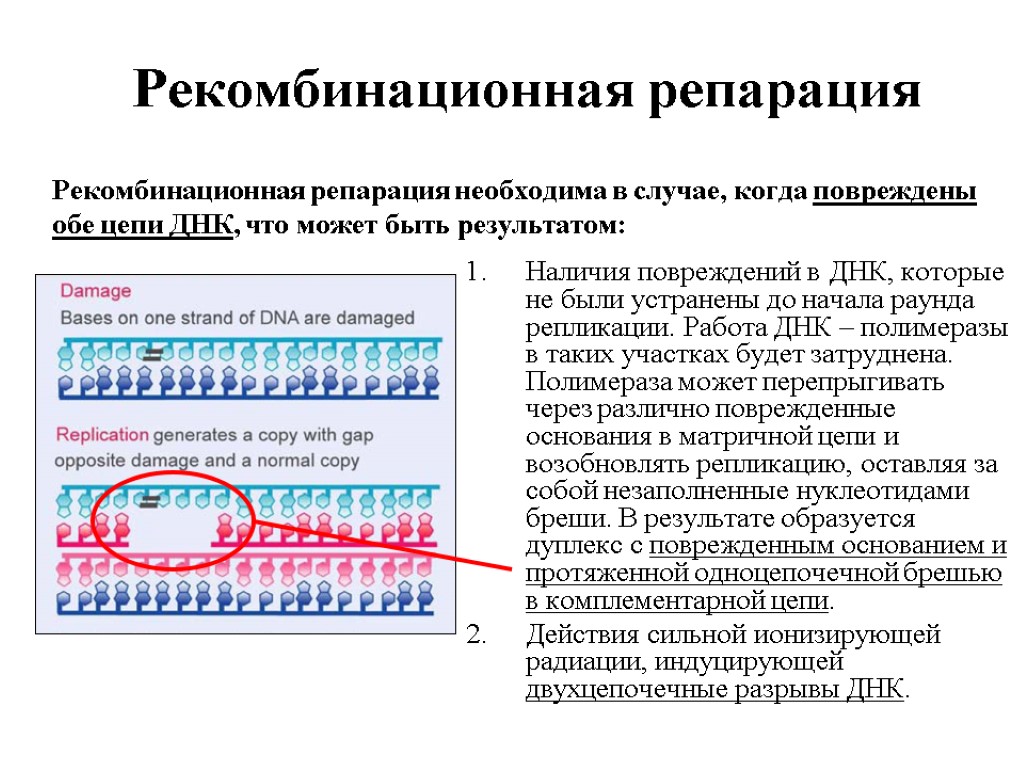 Рекомбинационная репарация

Рекомбинационная репарация необходима в случае, когда повреждены обе цепи ДНК, что может быть результатом:

Damage
Bases on one strand of DNA are damaged

Replication generates a copy with gap opposite damage and a normal copy

1. Наличия повреждений в ДНК, которые не были устранены до начала раунда репликации. Работа ДНК – полимеразы в таких участках будет затруднена. Полимераза может перепрыгивать через различно поврежденные основания в матричной цепи и возобновлять репликацию, оставляя за собой незаполненные нуклеотидами бреши. В результате образуется дуплекс с поврежденным основанием и протяженной одноцепочечной брешью в комплементарной цепи.
2. Действия сильной ионизирующей радиации, индуцирующей двухцепочечные разрывы ДНК.